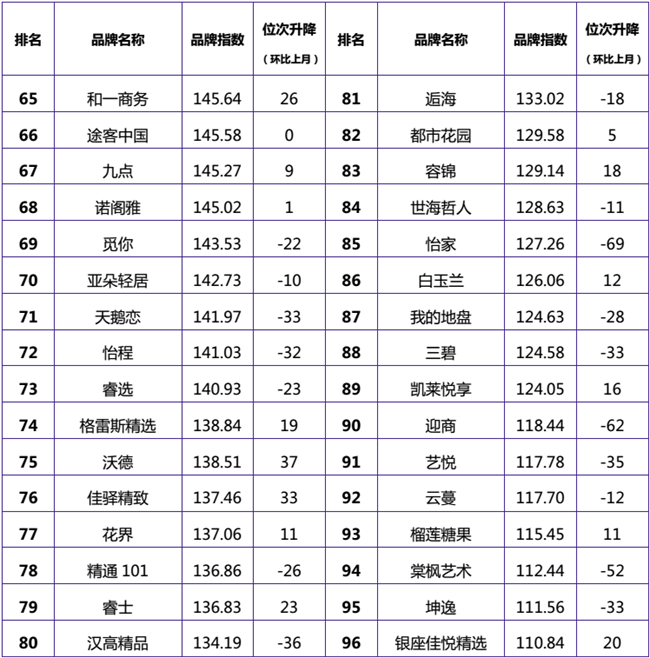 | 排名 | 品牌名称 | 品牌指数 | 位次升降（环比上月） | 排名 | 品牌名称 | 品牌指数 | 位次升降（环比上月） |
|---|---|---|---|---|---|---|---|
| 65 | 和一商务 | 145.64 | 26 | 81 | 逅海 | 133.02 | -18 |
| 66 | 途客中国 | 145.58 | 0 | 82 | 都市花园 | 129.58 | 5 |
| 67 | 九点 | 145.27 | 9 | 83 | 容锦 | 129.14 | 18 |
| 68 | 诺阁雅 | 145.02 | 1 | 84 | 世海哲人 | 128.63 | -11 |
| 69 | 觅你 | 143.53 | -22 | 85 | 怡家 | 127.26 | -69 |
| 70 | 亚朵轻居 | 142.73 | -10 | 86 | 白玉兰 | 126.06 | 12 |
| 71 | 天鹅恋 | 141.97 | -33 | 87 | 我的地盘 | 124.63 | -28 |
| 72 | 怡程 | 141.03 | -32 | 88 | 三碧 | 124.58 | -33 |
| 73 | 睿选 | 140.93 | -23 | 89 | 凯莱悦享 | 124.05 | 16 |
| 74 | 格雷斯精选 | 138.84 | 19 | 90 | 迎商 | 118.44 | -62 |
| 75 | 沃德 | 138.51 | 37 | 91 | 艺悦 | 117.78 | -35 |
| 76 | 佳驿精致 | 137.46 | 33 | 92 | 云蔓 | 117.70 | -12 |
| 77 | 花界 | 137.06 | 11 | 93 | 榴莲糖果 | 115.45 | 11 |
| 78 | 精通101 | 136.86 | -26 | 94 | 棠枫艺术 | 112.44 | -52 |
| 79 | 睿士 | 136.83 | 23 | 95 | 坤逸 | 111.56 | -33 |
| 80 | 汉高精品 | 134.19 | -36 | 96 | 银座佳悦精选 | 110.84 | 20 |